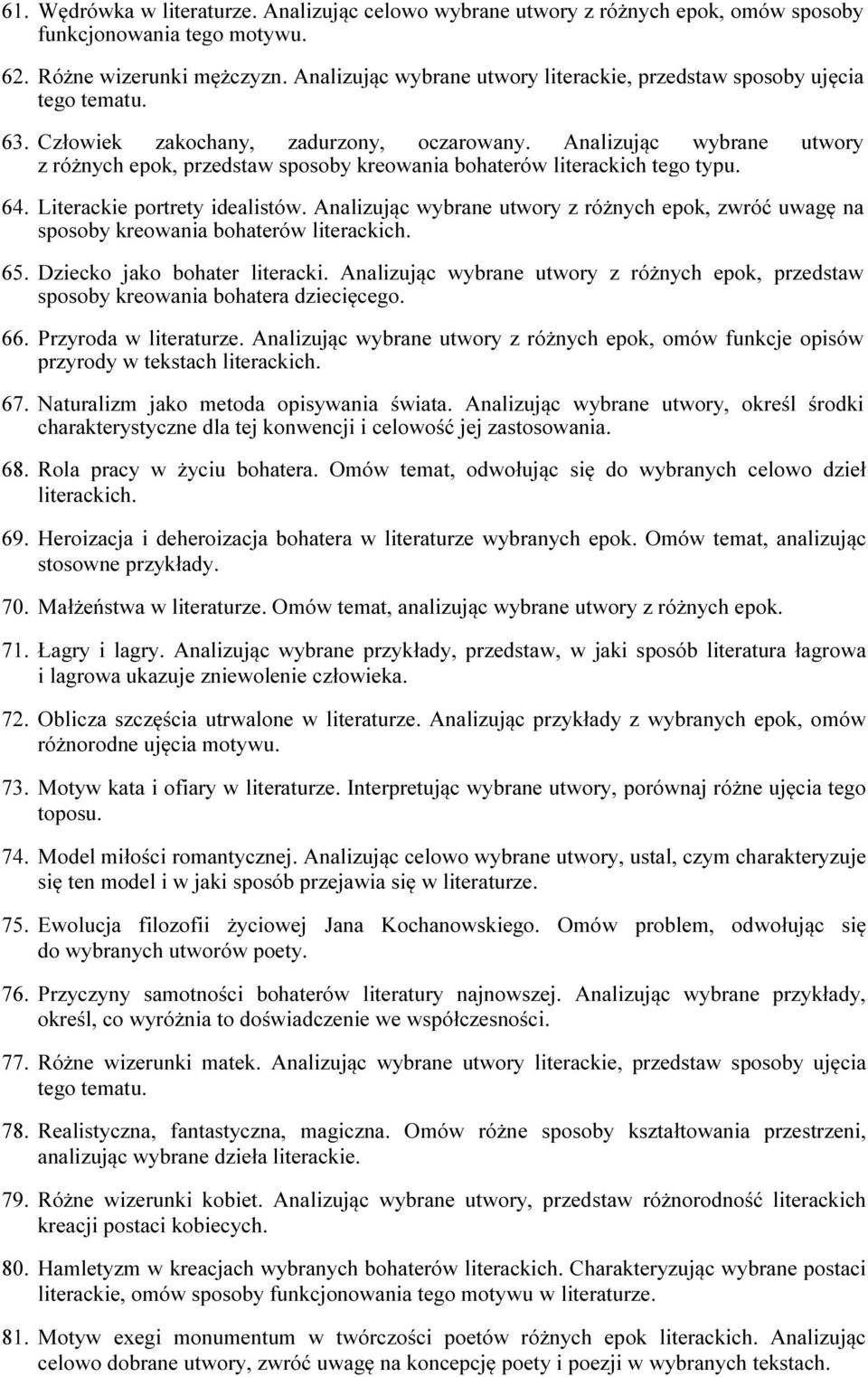 61. Wędrówka w literaturze. Analizując celowo wybrane utwory z różnych epok, omów sposoby funkcjonowania tego motywu.

62. Różne wizerunki mężczyzn. Analizując wybrane utwory literackie, przedstaw sposoby ujęcia tego tematu.

63. Człowiek zakochany, zadurzony, oczarowany. Analizując wybrane utwory z różnych epok, przedstaw sposoby kreowania bohaterów literackich tego typu.

64. Literackie portrety idealistów. Analizując wybrane utwory z różnych epok, zwróć uwagę na sposoby kreowania bohaterów literackich.

65. Dziecko jako bohater literacki. Analizując wybrane utwory z różnych epok, przedstaw sposoby kreowania bohatera dziecięcego.

66. Przyroda w literaturze. Analizując wybrane utwory z różnych epok, omów funkcje opisów przyrody w tekstach literackich.

67. Naturalizm jako metoda opisywania świata. Analizując wybrane utwory, określ środki charakterystyczne dla tej konwencji i celowość jej zastosowania.

68. Rola pracy w życiu bohatera. Omów temat, odwołując się do wybranych celowo dzieł literackich.

69. Heroizacja i deheroizacja bohatera w literaturze wybranych epok. Omów temat, analizując stosowne przykłady.

70. Małżeństwa w literaturze. Omów temat, analizując wybrane utwory z różnych epok.

71. Łagry i lagry. Analizując wybrane przykłady, przedstaw, w jaki sposób literatura łagrowa i lagrowa ukazuje zniewolenie człowieka.

72. Oblicza szczęścia utrwalone w literaturze. Analizując przykłady z wybranych epok, omów różnorodne ujęcia motywu.

73. Motyw kata i ofiary w literaturze. Interpretując wybrane utwory, porównaj różne ujęcia tego toposu.

74. Model miłości romantycznej. Analizując celowo wybrane utwory, ustal, czym charakteryzuje się ten model i w jaki sposób przejawia się w literaturze.

75. Ewolucja filozofii życiowej Jana Kochanowskiego. Omów problem, odwołując się do wybranych utworów poety.

76. Przyczyny samotności bohaterów literatury najnowszej. Analizując wybrane przykłady, określ, co wyróżnia to doświadczenie we współczesności.

77. Różne wizerunki matek. Analizując wybrane utwory literackie, przedstaw sposoby ujęcia tego tematu.

78. Realistyczna, fantastyczna, magiczna. Omów różne sposoby kształtowania przestrzeni, analizując wybrane dzieła literackie.

79. Różne wizerunki kobiet. Analizując wybrane utwory, przedstaw różnorodność literackich kreacji postaci kobiecych.

80. Hamletyzm w kreacjach wybranych bohaterów literackich. Charakteryzując wybrane postaci literackie, omów sposoby funkcjonowania tego motywu w literaturze.

81. Motyw exegi monumentum w twórczości poetów różnych epok literackich. Analizując celowo dobrane utwory, zwróć uwagę na koncepcję poety i poezji w wybranych tekstach.